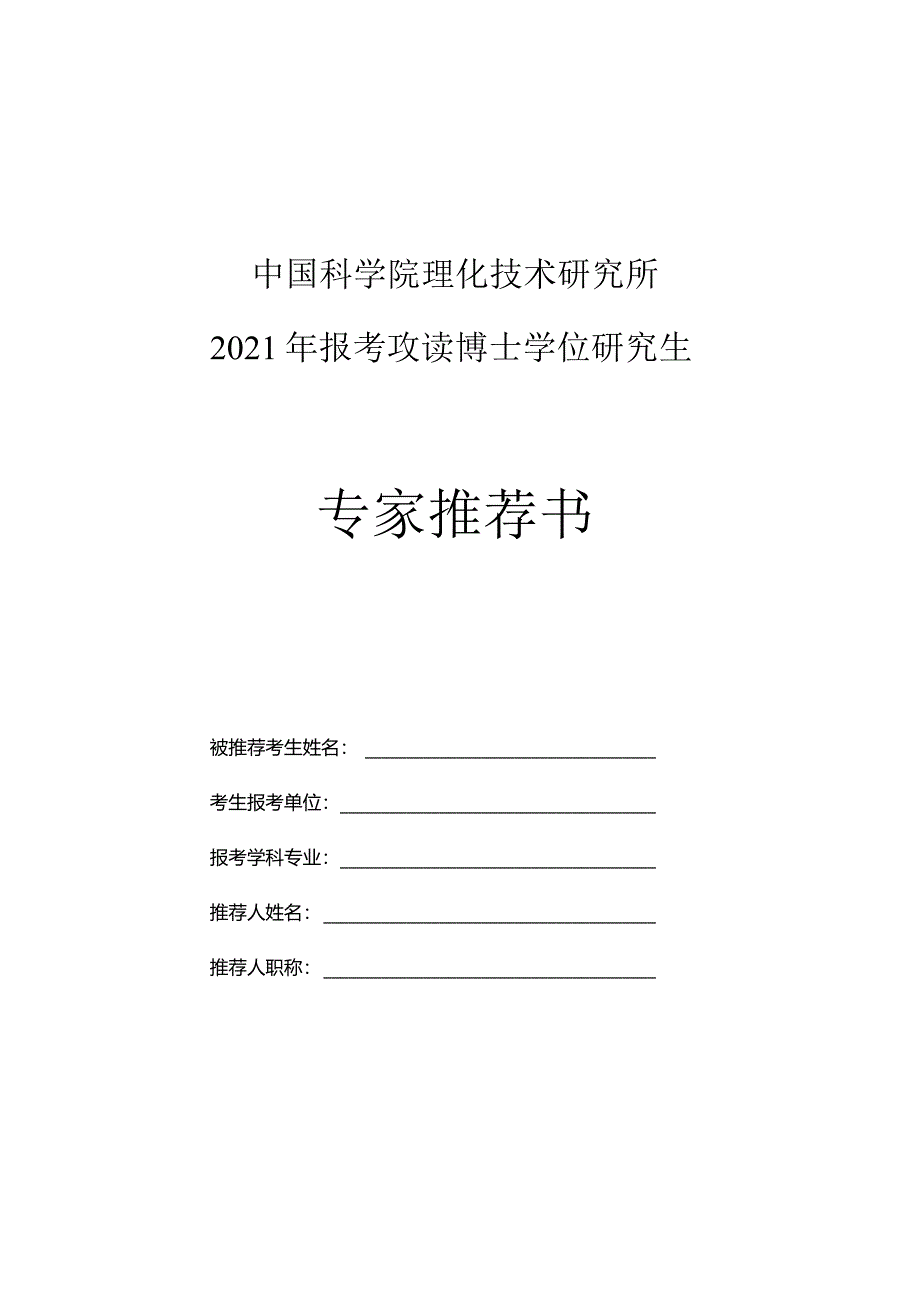 中国科学院理化技术研究所

2021年报考攻读博士学位研究生

专家推荐书

被推荐考生姓名：

考生报考单位：

报考学科专业：

推荐人姓名：

推荐人职称：